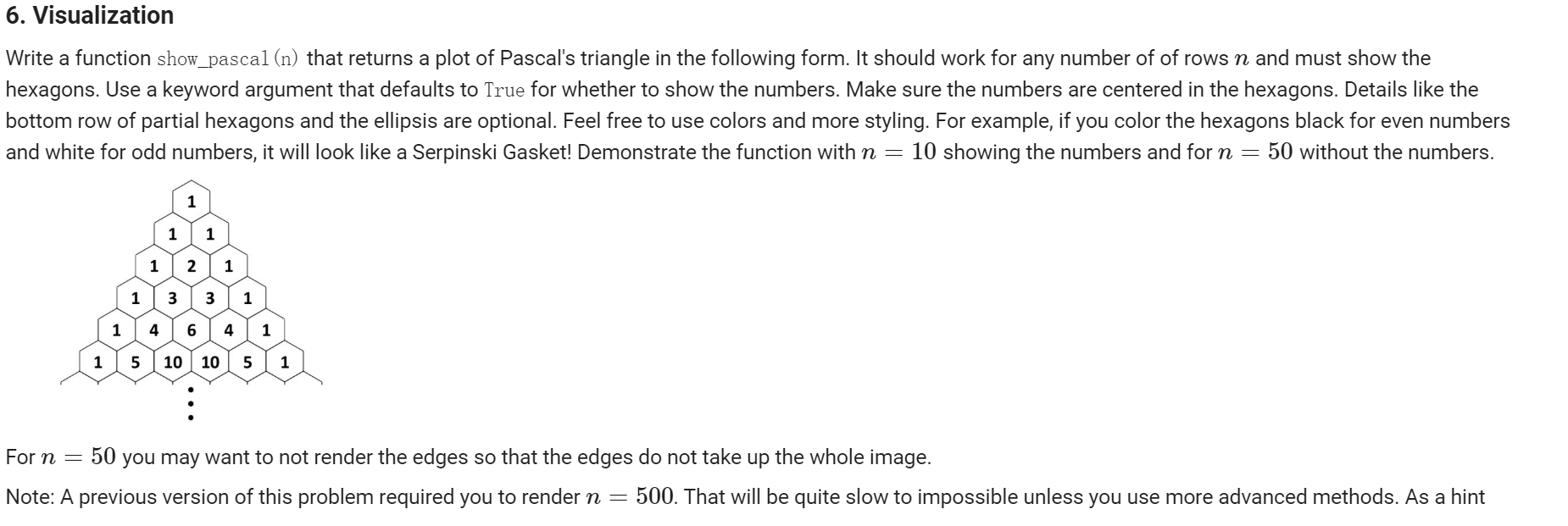 6. Visualization

Write a function show_pascal(n) that returns a plot of Pascal's triangle in the following form. It should work for any number of of rows $n$ and must show the hexagons. Use a keyword argument that defaults to True for whether to show the numbers. Make sure the numbers are centered in the hexagons. Details like the bottom row of partial hexagons and the ellipsis are optional. Feel free to use colors and more styling. For example, if you color the hexagons black for even numbers and white for odd numbers, it will look like a Serpinski Gasket! Demonstrate the function with $n = 10$ showing the numbers and for $n = 50$ without the numbers.

1
1 1
1 2 1
1 3 3 1
1 4 6 4 1
1 5 10 10 5 1
⋮

For $n = 50$ you may want to not render the edges so that the edges do not take up the whole image.

Note: A previous version of this problem required you to render $n = 500$. That will be quite slow to impossible unless you use more advanced methods. As a hint